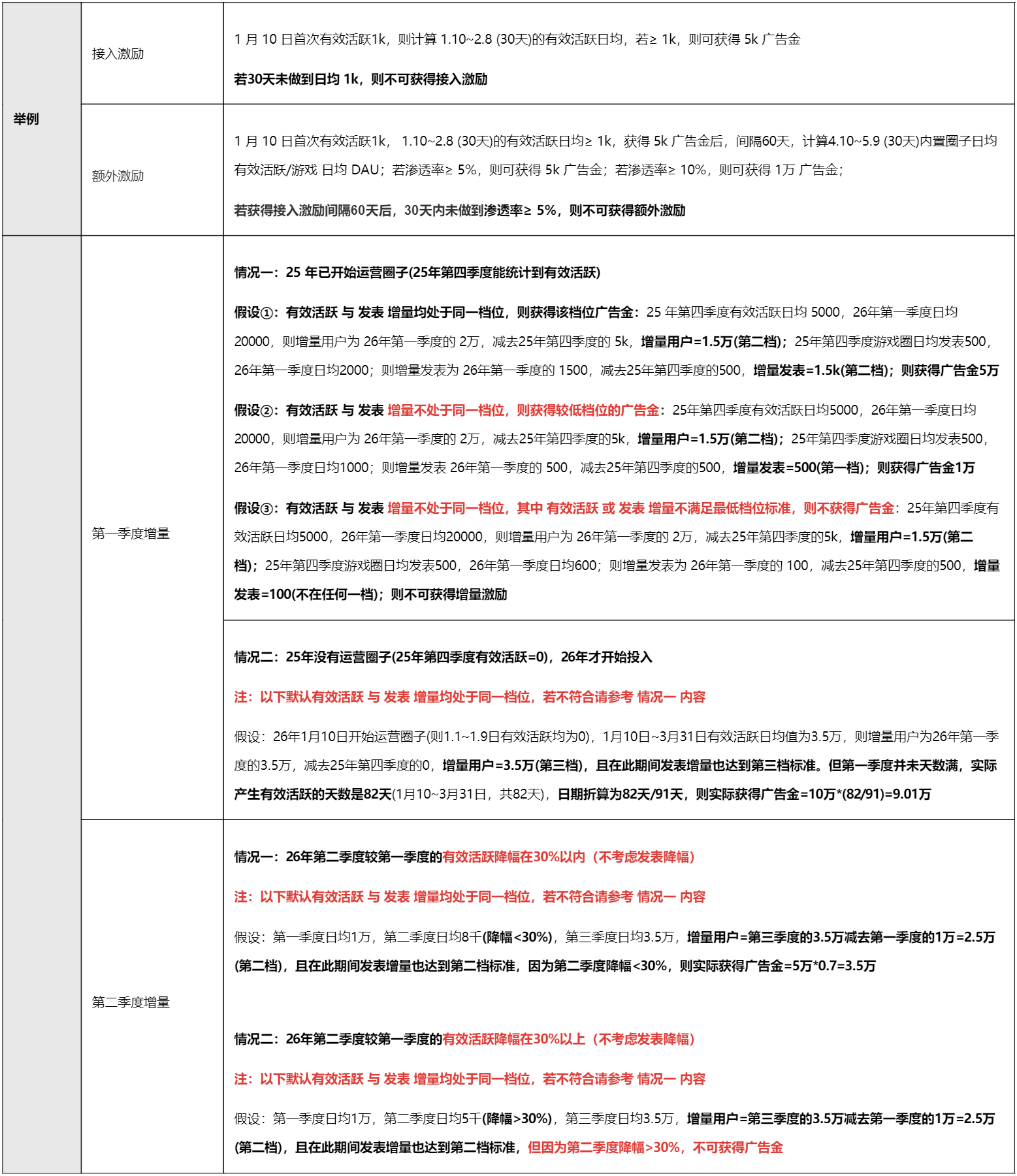 | 举例 | 接入激励 | 1 月 10 日首次有效活跃1k，则计算 1.10~2.8 (30天)的有效活跃日均，若≥ 1k，则可获得 5k 广告金<br><br>若30天未做到日均 1k，则不可获得接入激励 |
|---|---|---|
| | 额外激励 | 1 月 10 日首次有效活跃1k， 1.10~2.8 (30天)的有效活跃日均≥ 1k，获得 5k 广告金后，间隔60天，计算4.10~5.9 (30天)内置圈子日均有效活跃/游戏 日均 DAU；若渗透率≥ 5%，则可获得 5k 广告金；若渗透率≥ 10%，则可获得 1万 广告金；<br><br>若获得接入激励间隔60天后，30天内未做到渗透率≥ 5%，则不可获得额外激励 |
| | 第一季度增量 | 情况一：25 年已开始运营圈子(25年第四季度能统计到有效活跃)<br><br>假设①：有效活跃 与 发表 增量均处于同一档位，则获得该档位广告金：25 年第四季度有效活跃日均 5000，26年第一季度日均 20000，则增量用户为 26年第一季度的 2万，减去25年第四季度的 5k，增量用户=1.5万(第二档)；25年第四季度游戏圈日均发表500，26年第一季度日均2000；则增量发表为 26年第一季度的 1500，减去25年第四季度的500，增量发表=1.5k(第二档)；则获得广告金5万<br><br>假设②：有效活跃 与 发表 增量不处于同一档位，则获得较低档位的广告金：25年第四季度有效活跃日均5000，26年第一季度日均 20000，则增量用户为 26年第一季度的 2万，减去25年第四季度的5k，增量用户=1.5万(第二档)；25年第四季度游戏圈日均发表500，26年第一季度日均1000；则增量发表 26年第一季度的 500，减去25年第四季度的500，增量发表=500(第一档)；则获得广告金1万<br><br>假设③：有效活跃 与 发表 增量不处于同一档位，其中 有效活跃 或 发表 增量不满足最低档位标准，则不获得广告金：25年第四季度有效活跃日均5000，26年第一季度日均20000，则增量用户为 26年第一季度的 2万，减去25年第四季度的5k，增量用户=1.5万(第二档)；25年第四季度游戏圈日均发表500，26年第一季度日均600；则增量发表为 26年第一季度的 100，减去25年第四季度的500，增量发表=100(不在任何一档)；则不可获得增量激励 |
| | | 情况二：25年没有运营圈子(25年第四季度有效活跃=0)，26年才开始投入<br><br>注：以下默认有效活跃 与 发表 增量均处于同一档位，若不符合请参考 情况一 内容<br><br>假设：26年1月10日开始运营圈子(则1.1~1.9日有效活跃均为0)，1月10日~3月31日有效活跃日均值为3.5万，则增量用户为26年第一季度的3.5万，减去25年第四季度的0，增量用户=3.5万(第三档)，且在此期间发表增量也达到第三档标准。但第一季度并未天数满，实际产生有效活跃的天数是82天(1月10~3月31日，共82天)，日期折算为82天/91天，则实际获得广告金=10万*(82/91)=9.01万 |
| | 第二季度增量 | 情况一：26年第二季度较第一季度的有效活跃降幅在30%以内（不考虑发表降幅）<br><br>注：以下默认有效活跃 与 发表 增量均处于同一档位，若不符合请参考 情况一 内容<br><br>假设：第一季度日均1万，第二季度日均8千(降幅<30%)，第三季度日均3.5万，增量用户=第三季度的3.5万减去第一季度的1万=2.5万(第二档)，且在此期间发表增量也达到第二档标准，因为第二季度降幅<30%，则实际获得广告金=5万*0.7=3.5万<br><br>情况二：26年第二季度较第一季度的有效活跃降幅在30%以上（不考虑发表降幅）<br><br>注：以下默认有效活跃 与 发表 增量均处于同一档位，若不符合请参考 情况一 内容<br><br>假设：第一季度日均1万，第二季度日均5千(降幅>30%)，第三季度日均3.5万，增量用户=第三季度的3.5万减去第一季度的1万=2.5万(第二档)，且在此期间发表增量也达到第二档标准，但因为第二季度降幅>30%，不可获得广告金 |